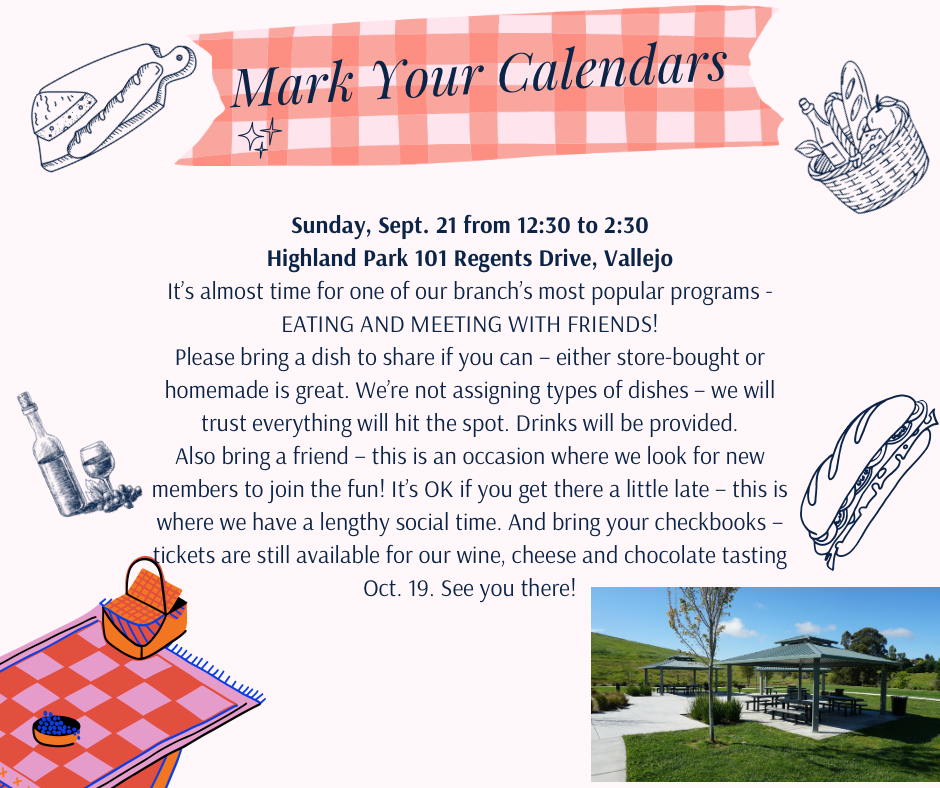 Mark Your Calendars

Sunday, Sept. 21 from 12:30 to 2:30
Highland Park 101 Regents Drive, Vallejo

It's almost time for one of our branch's most popular programs - EATING AND MEETING WITH FRIENDS!

Please bring a dish to share if you can – either store-bought or homemade is great. We're not assigning types of dishes – we will trust everything will hit the spot. Drinks will be provided.

Also bring a friend – this is an occasion where we look for new members to join the fun! It's OK if you get there a little late – this is where we have a lengthy social time. And bring your checkbooks – tickets are still available for our wine, cheese and chocolate tasting Oct. 19. See you there!